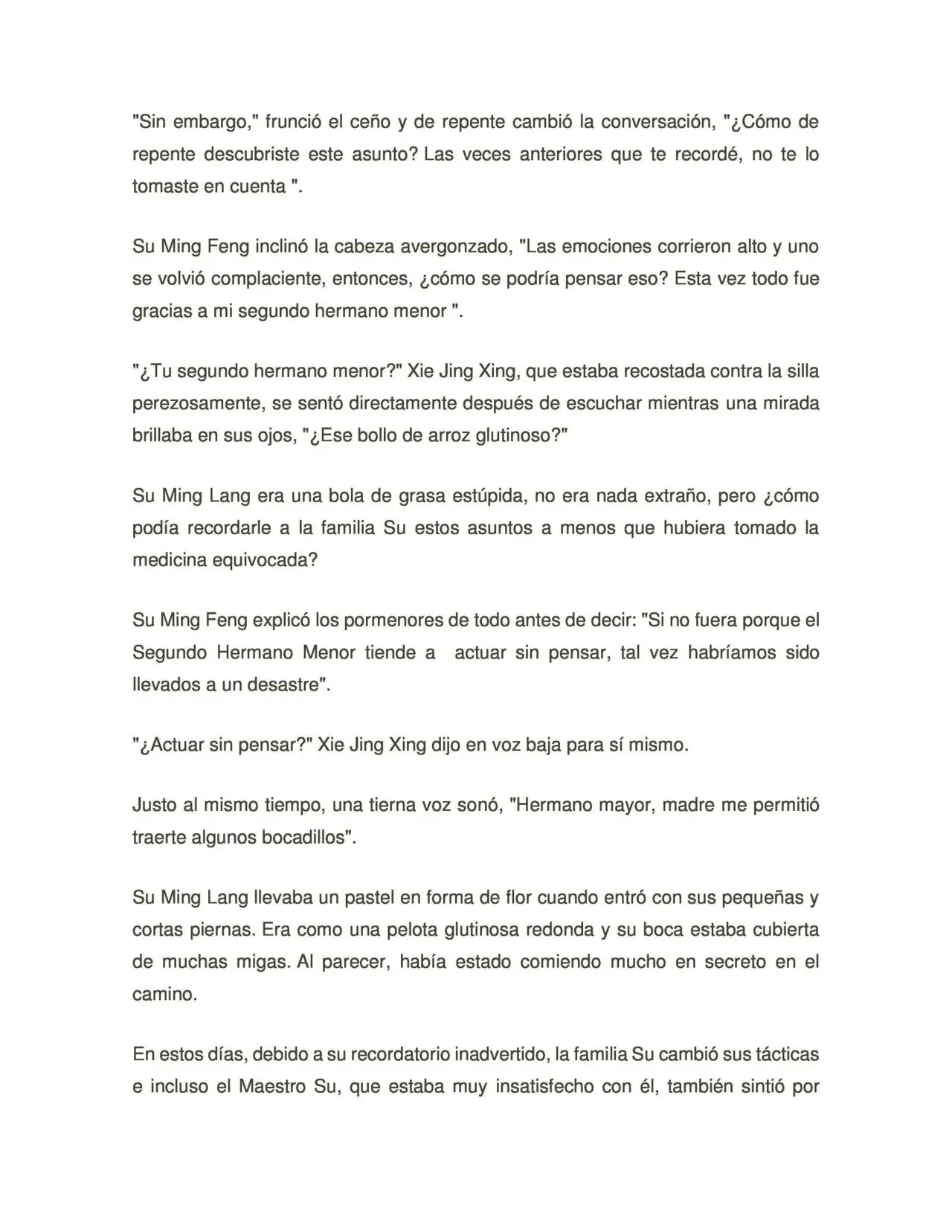 "Sin embargo," frunció el ceño y de repente cambió la conversación, "¿Cómo de repente descubriste este asunto? Las veces anteriores que te recordé, no te lo tomaste en cuenta ".

Su Ming Feng inclinó la cabeza avergonzado, "Las emociones corrieron alto y uno se volvió complaciente, entonces, ¿cómo se podría pensar eso? Esta vez todo fue gracias a mi segundo hermano menor ".

"¿Tu segundo hermano menor?" Xie Jing Xing, que estaba recostada contra la silla perezosamente, se sentó directamente después de escuchar mientras una mirada brillaba en sus ojos, "¿Ese bollo de arroz glutinoso?"

Su Ming Lang era una bola de grasa estúpida, no era nada extraño, pero ¿cómo podía recordarle a la familia Su estos asuntos a menos que hubiera tomado la medicina equivocada?

Su Ming Feng explicó los pormenores de todo antes de decir: "Si no fuera porque el Segundo Hermano Menor tiende a actuar sin pensar, tal vez habríamos sido llevados a un desastre".

"¿Actuar sin pensar?" Xie Jing Xing dijo en voz baja para sí mismo.

Justo al mismo tiempo, una tierna voz sonó, "Hermano mayor, madre me permitió traerte algunos bocadillos".

Su Ming Lang llevaba un pastel en forma de flor cuando entró con sus pequeñas y cortas piernas. Era como una pelota glutinosa redonda y su boca estaba cubierta de muchas migas. Al parecer, había estado comiendo mucho en secreto en el camino.

En estos días, debido a su recordatorio inadvertido, la familia Su cambió sus tácticas e incluso el Maestro Su, que estaba muy insatisfecho con él, también sintió por